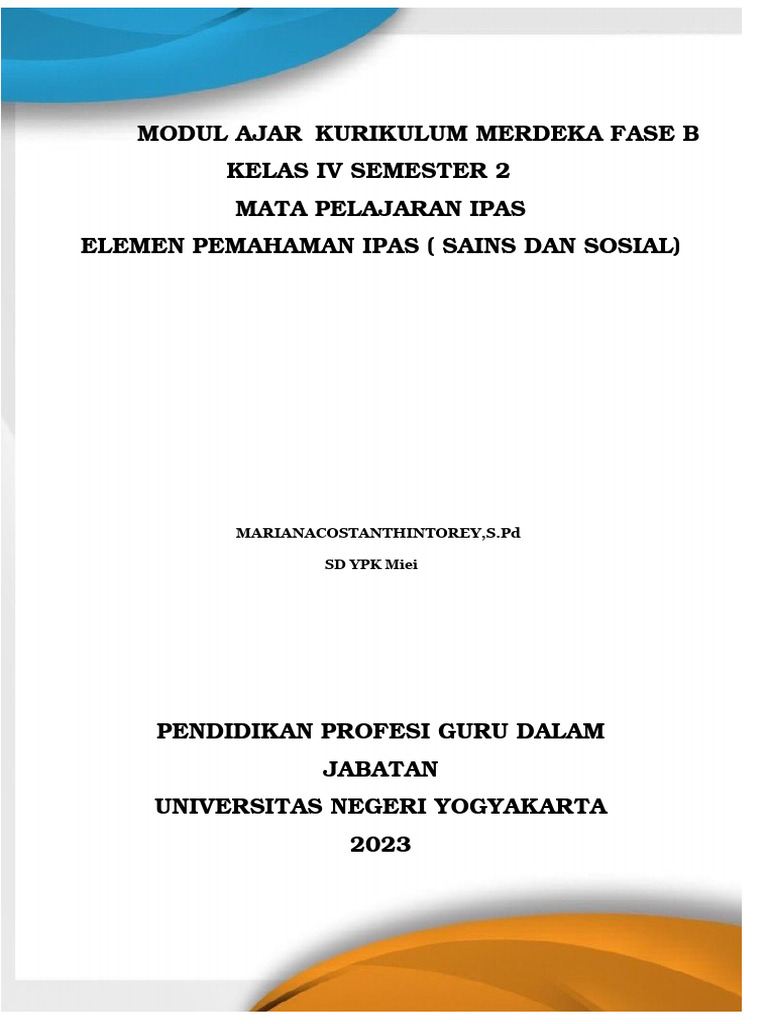 MODUL AJAR KURIKULUM MERDEKA FASE B
KELAS IV SEMESTER 2
MATA PELAJARAN IPAS
ELEMEN PEMAHAMAN IPAS ( SAINS DAN SOSIAL)

MARIANACOSTANTHINTOREY,S.Pd
SD YPK Miei

PENDIDIKAN PROFESI GURU DALAM
JABATAN
UNIVERSITAS NEGERI YOGYAKARTA
2023